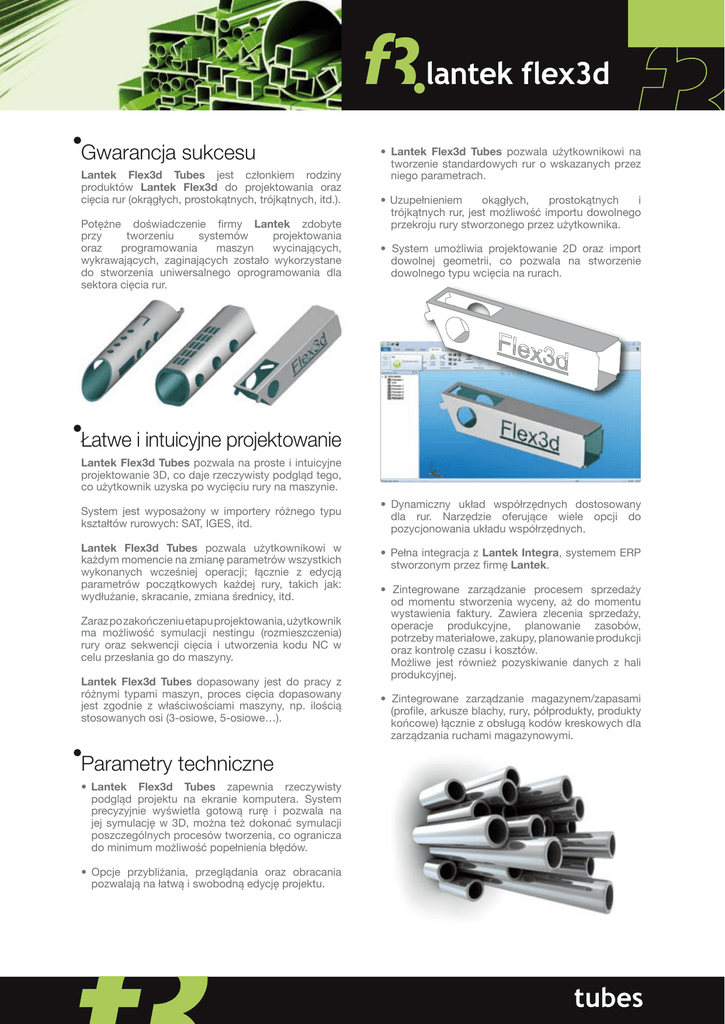 lantek flex3d

Gwarancja sukcesu

Lantek Flex3d Tubes jest członkiem rodziny produktów Lantek Flex3d do projektowania oraz cięcia rur (okrągłych, prostokątnych, trójkątnych, itd.).

Potężne doświadczenie firmy Lantek zdobyte przy tworzeniu systemów projektowania oraz programowania maszyn wycinających, wykrawających, zaginających zostało wykorzystane do stworzenia uniwersalnego oprogramowania dla sektora cięcia rur.

Flex3d

Łatwe i intuicyjne projektowanie

Lantek Flex3d Tubes pozwala na proste i intuicyjne projektowanie 3D, co daje rzeczywisty podgląd tego, co użytkownik uzyska po wycięciu rury na maszynie.

System jest wyposażony w importery różnego typu kształtów rurowych: SAT, IGES, itd.

Lantek Flex3d Tubes pozwala użytkownikowi w każdym momencie na zmianę parametrów wszystkich wykonanych wcześniej operacji; łącznie z edycją parametrów początkowych każdej rury, takich jak: wydłużanie, skracanie, zmiana średnicy, itd.

Zaraz po zakończeniu etapu projektowania, użytkownik ma możliwość symulacji nestingu (rozmieszczenia) rury oraz sekwencji cięcia i utworzenia kodu NC w celu przesłania go do maszyny.

Lantek Flex3d Tubes dopasowany jest do pracy z różnymi typami maszyn, proces cięcia dopasowany jest zgodnie z właściwościami maszyny, np. ilością stosowanych osi (3-osiowe, 5-osiowe…).

Parametry techniczne

• Lantek Flex3d Tubes zapewnia rzeczywisty podgląd projektu na ekranie komputera. System precyzyjnie wyświetla gotową rurę i pozwala na jej symulację w 3D, można też dokonać symulacji poszczególnych procesów tworzenia, co ogranicza do minimum możliwość popełnienia błędów.

• Opcje przybliżania, przeglądania oraz obracania pozwalają na łatwą i swobodną edycję projektu.

• Lantek Flex3d Tubes pozwala użytkownikowi na tworzenie standardowych rur o wskazanych przez niego parametrach.

• Uzupełnieniem okągłych, prostokątnych i trójkątnych rur, jest możliwość importu dowolnego przekroju rury stworzonego przez użytkownika.

• System umożliwia projektowanie 2D oraz import dowolnej geometrii, co pozwala na stworzenie dowolnego typu wcięcia na rurach.

Flex3d

Flex3d

• Dynamiczny układ współrzędnych dostosowany dla rur. Narzędzie oferujące wiele opcji do pozycjonowania układu współrzędnych.

• Pełna integracja z Lantek Integra, systemem ERP stworzonym przez firmę Lantek.

• Zintegrowane zarządzanie procesem sprzedaży od momentu stworzenia wyceny, aż do momentu wystawienia faktury. Zawiera zlecenia sprzedaży, operacje produkcyjne, planowanie zasobów, potrzeby materiałowe, zakupy, planowanie produkcji oraz kontrolę czasu i kosztów.
Możliwe jest również pozyskiwanie danych z hali produkcyjnej.

• Zintegrowane zarządzanie magazynem/zapasami (profile, arkusze blachy, rury, półprodukty, produkty końcowe) łącznie z obsługą kodów kreskowych dla zarządzania ruchami magazynowymi.

tubes